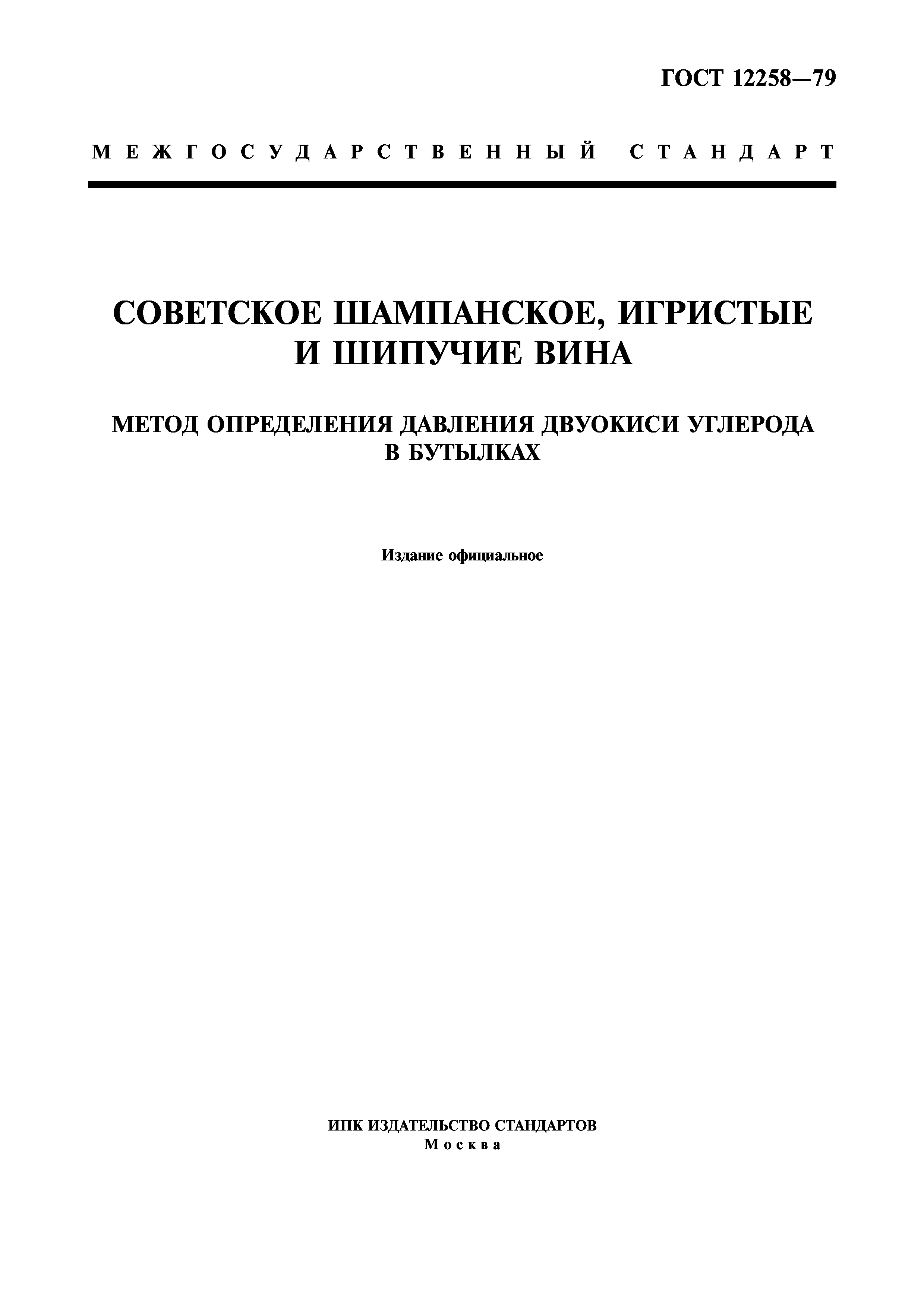 ГОСТ 12258—79

МЕЖГОСУДАРСТВЕННЫЙ СТАНДАРТ

СОВЕТСКОЕ ШАМПАНСКОЕ, ИГРИСТЫЕ И ШИПУЧИЕ ВИНА

МЕТОД ОПРЕДЕЛЕНИЯ ДАВЛЕНИЯ ДВУОКИСИ УГЛЕРОДА В БУТЫЛКАХ

Издание официальное

ИПК ИЗДАТЕЛЬСТВО СТАНДАРТОВ
Москва